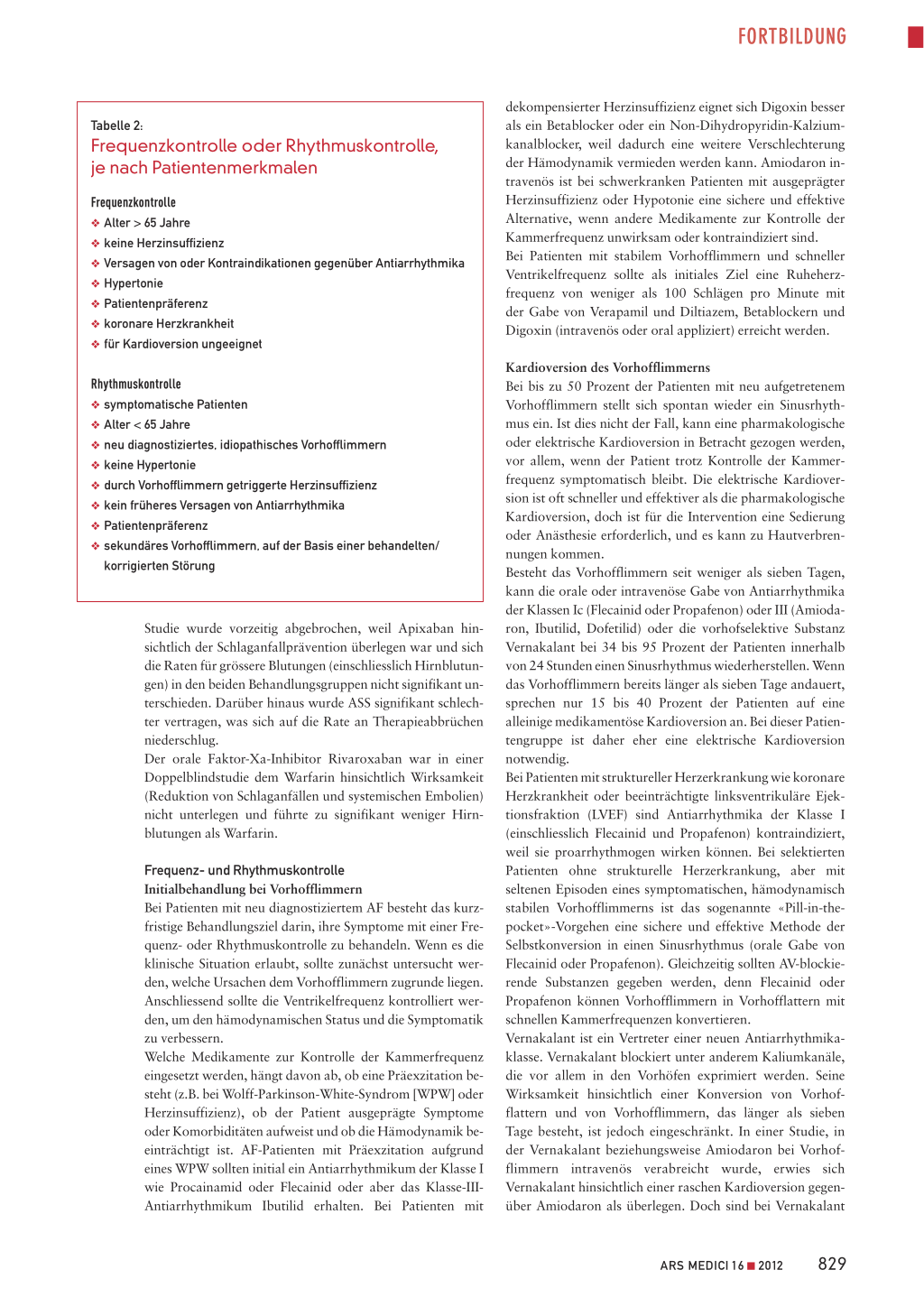 FORTBILDUNG

Tabelle 2:
Frequenzkontrolle oder Rhythmuskontrolle, je nach Patientenmerkmalen

Frequenzkontrolle
❖ Alter > 65 Jahre
❖ keine Herzinsuffizienz
❖ Versagen von oder Kontraindikationen gegenüber Antiarrhythmika
❖ Hypertonie
❖ Patientenpräferenz
❖ koronare Herzkrankheit
❖ für Kardioversion ungeeignet

Rhythmuskontrolle
❖ symptomatische Patienten
❖ Alter < 65 Jahre
❖ neu diagnostiziertes, idiopathisches Vorhofflimmern
❖ keine Hypertonie
❖ durch Vorhofflimmern getriggerte Herzinsuffizienz
❖ kein früheres Versagen von Antiarrhythmika
❖ Patientenpräferenz
❖ sekundäres Vorhofflimmern, auf der Basis einer behandelten/ korrigierten Störung

Studie wurde vorzeitig abgebrochen, weil Apixaban hinsichtlich der Schlaganfallprävention überlegen war und sich die Raten für grössere Blutungen (einschliesslich Hirnblutungen) in den beiden Behandlungsgruppen nicht signifikant unterschieden. Darüber hinaus wurde ASS signifikant schlechter vertragen, was sich auf die Rate an Therapieabbrüchen niederschlug.
Der orale Faktor-Xa-Inhibitor Rivaroxaban war in einer Doppelblindstudie dem Warfarin hinsichtlich Wirksamkeit (Reduktion von Schlaganfällen und systemischen Embolien) nicht unterlegen und führte zu signifikant weniger Hirnblutungen als Warfarin.

Frequenz- und Rhythmuskontrolle
Initialbehandlung bei Vorhofflimmern
Bei Patienten mit neu diagnostiziertem AF besteht das kurzfristige Behandlungsziel darin, ihre Symptome mit einer Frequenz- oder Rhythmuskontrolle zu behandeln. Wenn es die klinische Situation erlaubt, sollte zunächst untersucht werden, welche Ursachen dem Vorhofflimmern zugrunde liegen. Anschliessend sollte die Ventrikelfrequenz kontrolliert werden, um den hämodynamischen Status und die Symptomatik zu verbessern.
Welche Medikamente zur Kontrolle der Kammerfrequenz eingesetzt werden, hängt davon ab, ob eine Präexzitation besteht (z.B. bei Wolff-Parkinson-White-Syndrom [WPW] oder Herzinsuffizienz), ob der Patient ausgeprägte Symptome oder Komorbiditäten aufweist und ob die Hämodynamik beeinträchtigt ist. AF-Patienten mit Präexzitation aufgrund eines WPW sollten initial ein Antiarrhythmikum der Klasse I wie Procainamid oder Flecainid oder aber das Klasse-III-Antiarrhythmikum Ibutilid erhalten. Bei Patienten mit dekompensierter Herzinsuffizienz eignet sich Digoxin besser als ein Betablocker oder ein Non-Dihydropyridin-Kalziumkanalblocker, weil dadurch eine weitere Verschlechterung der Hämodynamik vermieden werden kann. Amiodaron intravenös ist bei schwerkranken Patienten mit ausgeprägter Herzinsuffizienz oder Hypotonie eine sichere und effektive Alternative, wenn andere Medikamente zur Kontrolle der Kammerfrequenz unwirksam oder kontraindiziert sind.
Bei Patienten mit stabilem Vorhofflimmern und schneller Ventrikelfrequenz sollte als initiales Ziel eine Ruheherzfrequenz von weniger als 100 Schlägen pro Minute mit der Gabe von Verapamil und Diltiazem, Betablockern und Digoxin (intravenös oder oral appliziert) erreicht werden.

Kardioversion des Vorhofflimmerns
Bei bis zu 50 Prozent der Patienten mit neu aufgetretenem Vorhofflimmern stellt sich spontan wieder ein Sinusrhythmus ein. Ist dies nicht der Fall, kann eine pharmakologische oder elektrische Kardioversion in Betracht gezogen werden, vor allem, wenn der Patient trotz Kontrolle der Kammerfrequenz symptomatisch bleibt. Die elektrische Kardioversion ist oft schneller und effektiver als die pharmakologische Kardioversion, doch ist für die Intervention eine Sedierung oder Anästhesie erforderlich, und es kann zu Hautverbrennungen kommen.
Besteht das Vorhofflimmern seit weniger als sieben Tagen, kann die orale oder intravenöse Gabe von Antiarrhythmika der Klassen Ic (Flecainid oder Propafenon) oder III (Amiodaron, Ibutilid, Dofetilid) oder die vorhofselektive Substanz Vernakalant bei 34 bis 95 Prozent der Patienten innerhalb von 24 Stunden einen Sinusrhythmus wiederherstellen. Wenn das Vorhofflimmern bereits länger als sieben Tage andauert, sprechen nur 15 bis 40 Prozent der Patienten auf eine alleinige medikamentöse Kardioversion an. Bei dieser Patientengruppe ist daher eher eine elektrische Kardioversion notwendig.
Bei Patienten mit struktureller Herzerkrankung wie koronare Herzkrankheit oder beeinträchtigte linksventrikuläre Ejektionsfraktion (LVEF) sind Antiarrhythmika der Klasse I (einschliesslich Flecainid und Propafenon) kontraindiziert, weil sie proarrhythmogen wirken können. Bei selektierten Patienten ohne strukturelle Herzerkrankung, aber mit seltenen Episoden eines symptomatischen, hämodynamisch stabilen Vorhofflimmerns ist das sogenannte «Pill-in-the-pocket»-Vorgehen eine sichere und effektive Methode der Selbstkonversion in einen Sinusrhythmus (orale Gabe von Flecainid oder Propafenon). Gleichzeitig sollten AV-blockierende Substanzen gegeben werden, denn Flecainid oder Propafenon können Vorhofflimmern in Vorhofflattern mit schnellen Kammerfrequenzen konvertieren.
Vernakalant ist ein Vertreter einer neuen Antiarrhythmikaklasse. Vernakalant blockiert unter anderem Kaliumkanäle, die vor allem in den Vorhöfen exprimiert werden. Seine Wirksamkeit hinsichtlich einer Konversion von Vorhofflattern und von Vorhofflimmern, das länger als sieben Tage besteht, ist jedoch eingeschränkt. In einer Studie, in der Vernakalant beziehungsweise Amiodaron bei Vorhofflimmern intravenös verabreicht wurde, erwies sich Vernakalant hinsichtlich einer raschen Kardioversion gegenüber Amiodaron als überlegen. Doch sind bei Vernakalant

ARS MEDICI 16 ■ 2012 829